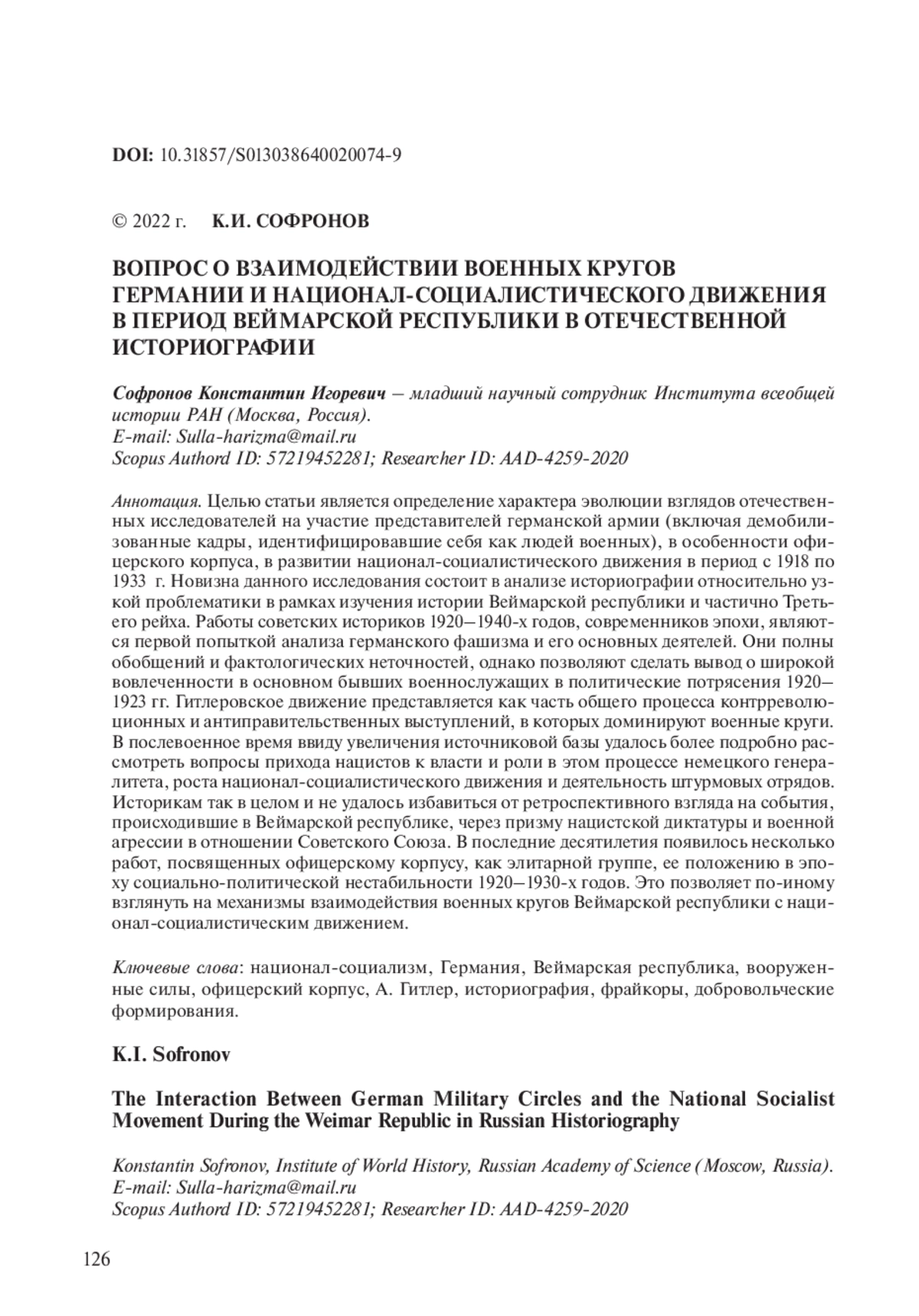 DOI: 10.31857/S013038640020074-9

© 2022 г. К.И. СОФРОНОВ

ВОПРОС О ВЗАИМОДЕЙСТВИИ ВОЕННЫХ КРУГОВ ГЕРМАНИИ И НАЦИОНАЛ-СОЦИАЛИСТИЧЕСКОГО ДВИЖЕНИЯ В ПЕРИОД ВЕЙМАРСКОЙ РЕСПУБЛИКИ В ОТЕЧЕСТВЕННОЙ ИСТОРИОГРАФИИ

Софронов Константин Игоревич – младший научный сотрудник Института всеобщей истории РАН (Москва, Россия).
E-mail: Sulla-harizma@mail.ru
Scopus Authord ID: 57219452281; Researcher ID: AAD-4259-2020

Аннотация. Целью статьи является определение характера эволюции взглядов отечественных исследователей на участие представителей германской армии (включая демобилизованные кадры, идентифицировавшие себя как людей военных), в особенности офицерского корпуса, в развитии национал-социалистического движения в период с 1918 по 1933 г. Новизна данного исследования состоит в анализе историографии относительно узкой проблематики в рамках изучения истории Веймарской республики и частично Третьего рейха. Работы советских историков 1920–1940-х годов, современников эпохи, являются первой попыткой анализа германского фашизма и его основных деятелей. Они полны обобщений и фактологических неточностей, однако позволяют сделать вывод о широкой вовлеченности в основном бывших военнослужащих в политические потрясения 1920–1923 гг. Гитлеровское движение представляется как часть общего процесса контрреволюционных и антиправительственных выступлений, в которых доминируют военные круги. В послевоенное время ввиду увеличения источниковой базы удалось более подробно рассмотреть вопросы прихода нацистов к власти и роли в этом процессе немецкого генералитета, роста национал-социалистического движения и деятельность штурмовых отрядов. Историкам так в целом и не удалось избавиться от ретроспективного взгляда на события, происходившие в Веймарской республике, через призму нацистской диктатуры и военной агрессии в отношении Советского Союза. В последние десятилетия появилось несколько работ, посвященных офицерскому корпусу, как элитарной группе, ее положению в эпоху социально-политической нестабильности 1920–1930-х годов. Это позволяет по-иному взглянуть на механизмы взаимодействия военных кругов Веймарской республики с национал-социалистическим движением.

Ключевые слова: национал-социализм, Германия, Веймарская республика, вооруженные силы, офицерский корпус, А. Гитлер, историография, фрайкоры, добровольческие формирования.

K.I. Sofronov

The Interaction Between German Military Circles and the National Socialist Movement During the Weimar Republic in Russian Historiography

Konstantin Sofronov, Institute of World History, Russian Academy of Science (Moscow, Russia).
E-mail: Sulla-harizma@mail.ru
Scopus Authord ID: 57219452281; Researcher ID: AAD-4259-2020

126